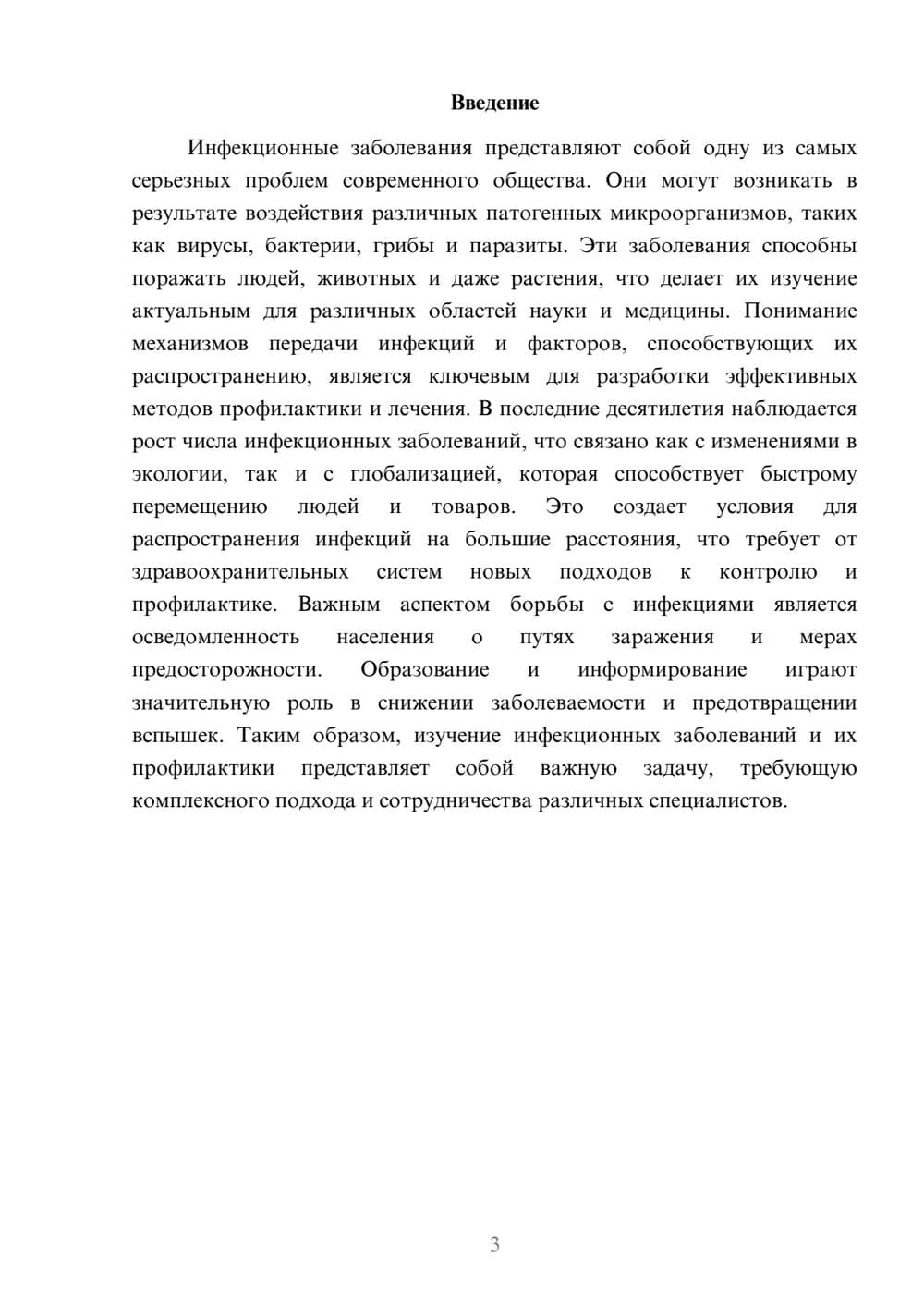 Введение

Инфекционные заболевания представляют собой одну из самых серьезных проблем современного общества. Они могут возникать в результате воздействия различных патогенных микроорганизмов, таких как вирусы, бактерии, грибы и паразиты. Эти заболевания способны поражать людей, животных и даже растения, что делает их изучение актуальным для различных областей науки и медицины. Понимание механизмов передачи инфекций и факторов, способствующих их распространению, является ключевым для разработки эффективных методов профилактики и лечения. В последние десятилетия наблюдается рост числа инфекционных заболеваний, что связано как с изменениями в экологии, так и с глобализацией, которая способствует быстрому перемещению людей и товаров. Это создает условия для распространения инфекций на большие расстояния, что требует от здравоохранительных систем новых подходов к контролю и профилактике. Важным аспектом борьбы с инфекциями является осведомленность населения о путях заражения и мерах предосторожности. Образование и информирование играют значительную роль в снижении заболеваемости и предотвращении вспышек. Таким образом, изучение инфекционных заболеваний и их профилактики представляет собой важную задачу, требующую комплексного подхода и сотрудничества различных специалистов.

3